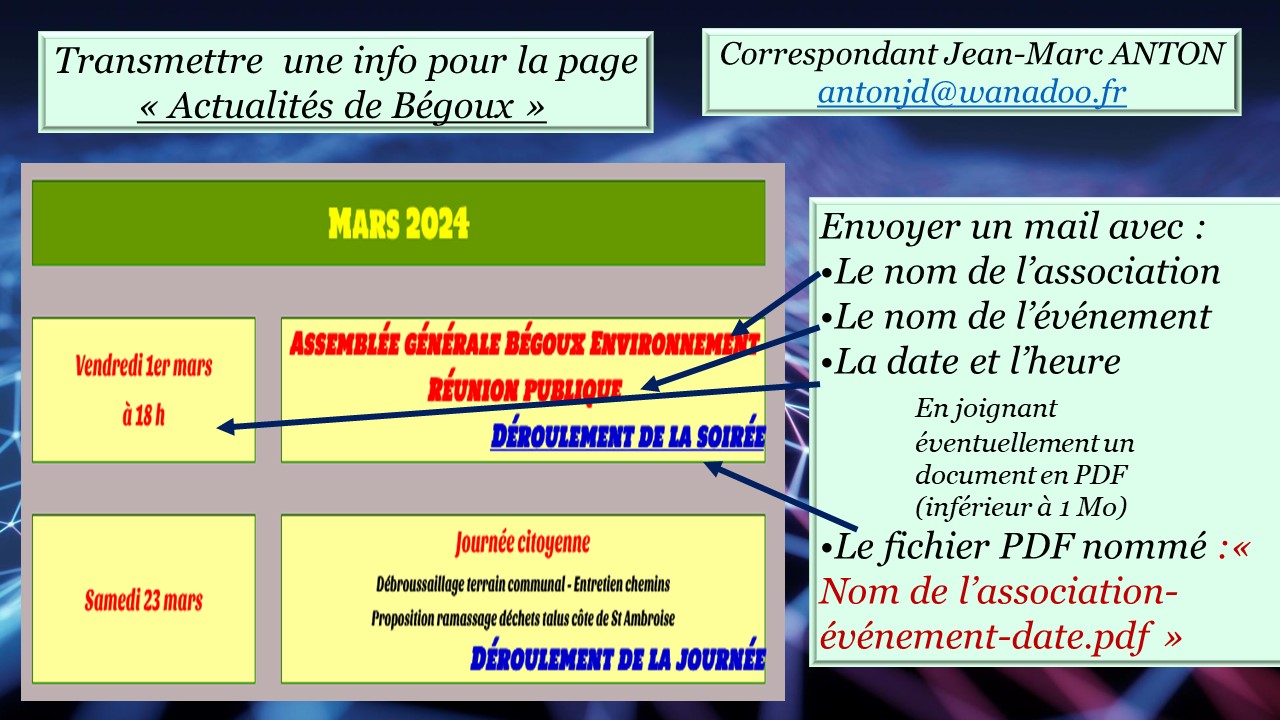 Transmettre une info pour la page « Actualités de Bégoux »

Correspondant Jean-Marc ANTON
antonjd@wanadoo.fr

MARS 2024

Vendredi 1er mars à 18 h

ASSEMBLÉE GÉNÉRALE BÉGOUX ENVIRONNEMENT
RÉUNION PUBLIQUE
DÉROULEMENT DE LA SOIRÉE

Samedi 23 mars

Journée citoyenne
Débroussaillage terrain communal - Entretien chemins
Proposition ramassage déchets talus côte de St Ambroise
DÉROULEMENT DE LA JOURNÉE

Envoyer un mail avec :
•Le nom de l'association
•Le nom de l'événement
•La date et l'heure

En joignant éventuellement un document en PDF (inférieur à 1 Mo)

•Le fichier PDF nommé :« Nom de l'association-événement-date.pdf »